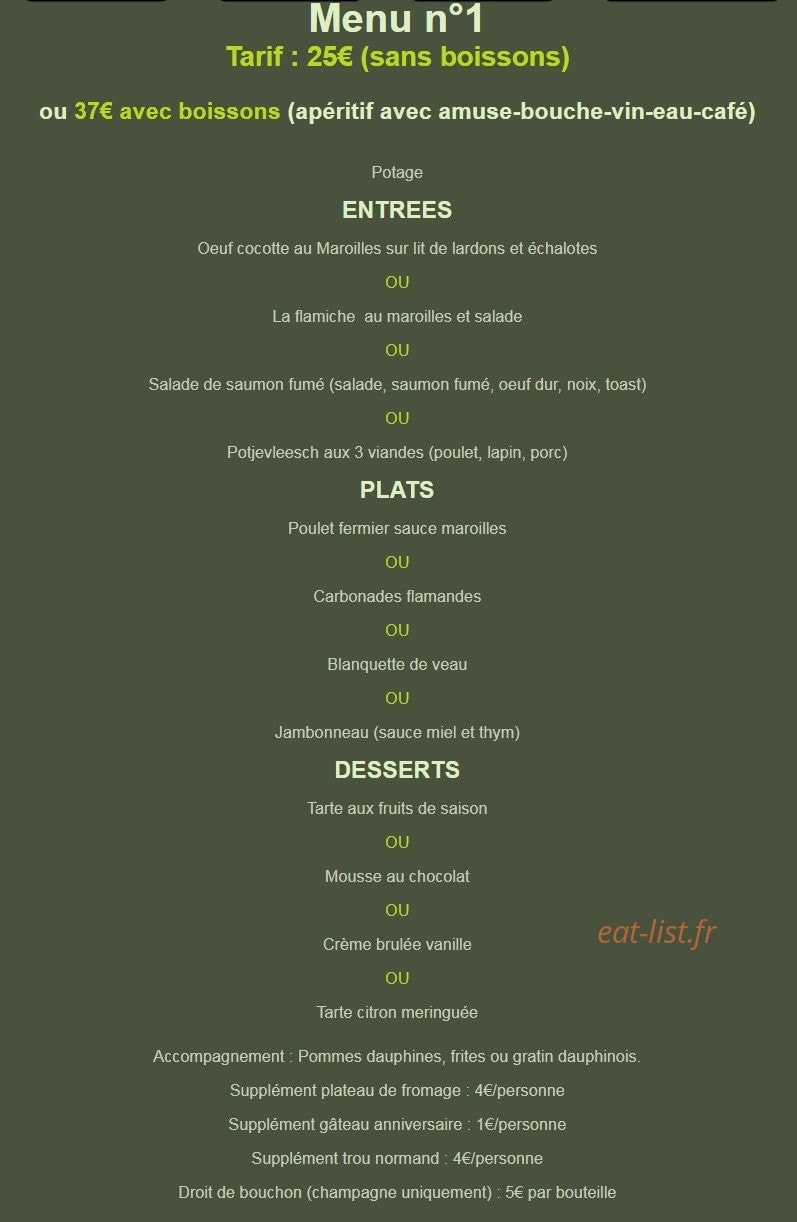 Menu n°1

Tarif : 25€ (sans boissons)

ou 37€ avec boissons (apéritif avec amuse-bouche-vin-eau-café)

Potage

ENTREES

Oeuf cocotte au Maroilles sur lit de lardons et échalotes

OU

La flamiche au maroilles et salade

OU

Salade de saumon fumé (salade, saumon fumé, oeuf dur, noix, toast)

OU

Potjevleesch aux 3 viandes (poulet, lapin, porc)

PLATS

Poulet fermier sauce maroilles

OU

Carbonades flamandes

OU

Blanquette de veau

OU

Jambonneau (sauce miel et thym)

DESSERTS

Tarte aux fruits de saison

OU

Mousse au chocolat

OU

Crème brulée vanille

OU

Tarte citron meringuée

eat-list.fr

Accompagnement : Pommes dauphines, frites ou gratin dauphinois.

Supplément plateau de fromage : 4€/personne

Supplément gâteau anniversaire : 1€/personne

Supplément trou normand : 4€/personne

Droit de bouchon (champagne uniquement) : 5€ par bouteille